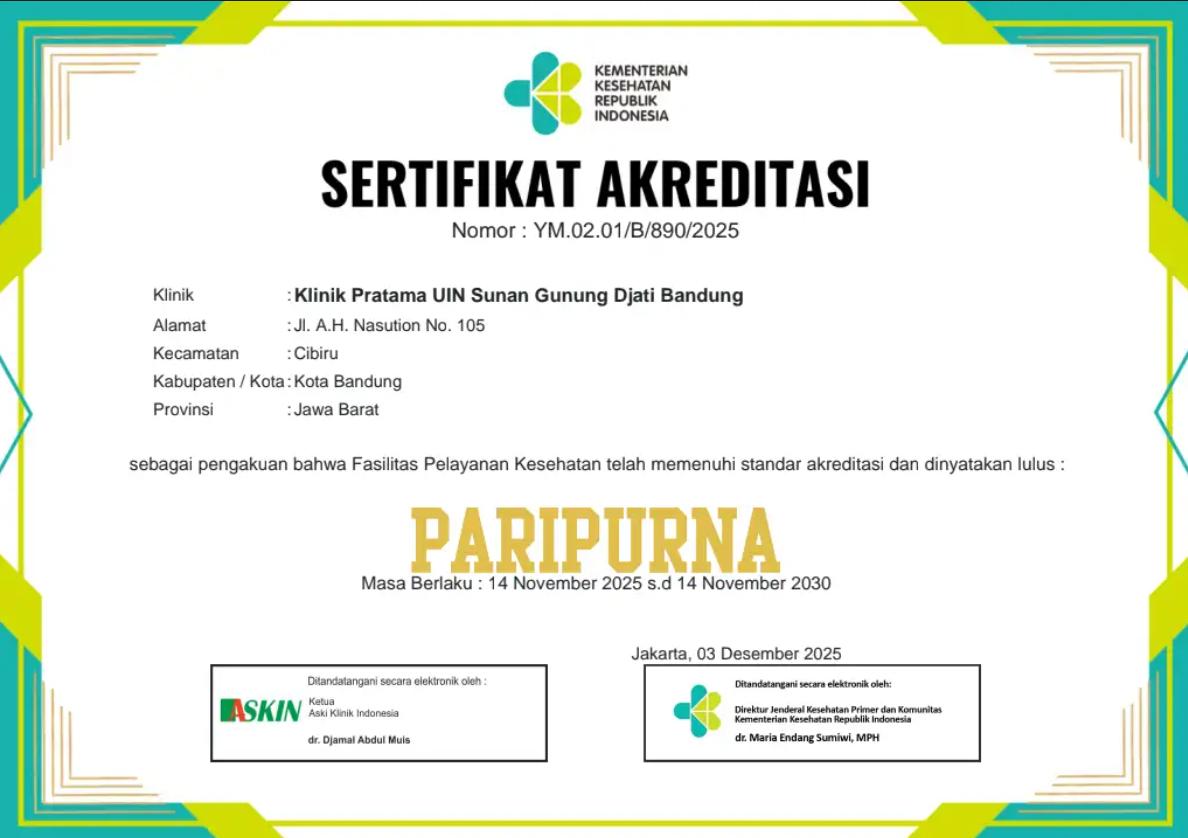 KEMENTERIAN
KESEHATAN
REPUBLIK
INDONESIA

SERTIFIKAT AKREDITASI

Nomor : YM.02.01/B/890/2025

Klinik : Klinik Pratama UIN Sunan Gunung Djati Bandung
Alamat : Jl. A.H. Nasution No. 105
Kecamatan : Cibiru
Kabupaten / Kota : Kota Bandung
Provinsi : Jawa Barat

sebagai pengakuan bahwa Fasilitas Pelayanan Kesehatan telah memenuhi standar akreditasi dan dinyatakan lulus :

PARIPURNA

Masa Berlaku : 14 November 2025 s.d 14 November 2030

Jakarta, 03 Desember 2025

Ditandatangani secara elektronik oleh :
ASKIN
Ketua
Aski Klinik Indonesia
dr. Djamal Abdul Muis

Ditandatangani secara elektronik oleh:
Direktur Jenderal Kesehatan Primer dan Komunitas
Kementerian Kesehatan Republik Indonesia
dr. Maria Endang Sumiwi, MPH